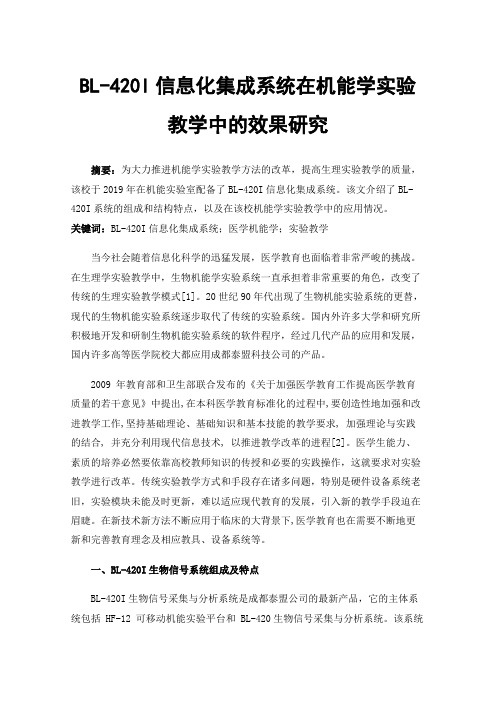 BL-420I 信息化集成系统在机能学实验教学中的效果研究

摘要：为大力推进机能学实验教学方法的改革，提高生理实验教学的质量，该校于 2019 年在机能实验室配备了 BL-420I 信息化集成系统。该文介绍了 BL-420I 系统的组成和结构特点，以及在该校机能学实验教学中的应用情况。
关键词：BL-420I 信息化集成系统；医学机能学；实验教学

当今社会随着信息化科学的迅猛发展，医学教育也面临着非常严峻的挑战。在生理学实验教学中，生物机能学实验系统一直承担着非常重要的角色，改变了传统的生理实验教学模式[1]。20 世纪 90 年代出现了生物机能实验系统的更替，现代的生物机能实验系统逐步取代了传统的实验系统。国内外许多大学和研究所积极地开发和研制生物机能实验系统的软件程序，经过几代产品的应用和发展，国内许多高等医学院校大都应用成都泰盟科技公司的产品。

2009 年教育部和卫生部联合发布的《关于加强医学教育工作提高医学教育质量的若干意见》中提出，在本科医学教育标准化的过程中，要创造性地加强和改进教学工作，坚持基础理论、基础知识和基本技能的教学要求，加强理论与实践的结合，并充分利用现代信息技术，以推进教学改革的进程[2]。医学生能力、素质的培养必然要依靠高校教师知识的传授和必要的实践操作，这就要求对实验教学进行改革。传统实验教学方式和手段存在诸多问题，特别是硬件设备系统老旧，实验模块未能及时更新，难以适应现代教育的发展，引入新的教学手段迫在眉睫。在新技术新方法不断应用于临床的大背景下，医学教育也在需要不断地更新和完善教育理念及相应教具、设备系统等。

一、BL-420I 生物信号系统组成及特点

BL-420I 生物信号采集与分析系统是成都泰盟公司的最新产品，它的主体系统包括 HF-12 可移动机能实验平台和 BL-420 生物信号采集与分析系统。该系统